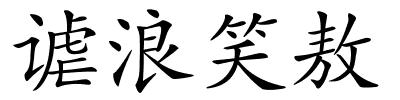 谑浪笑敖